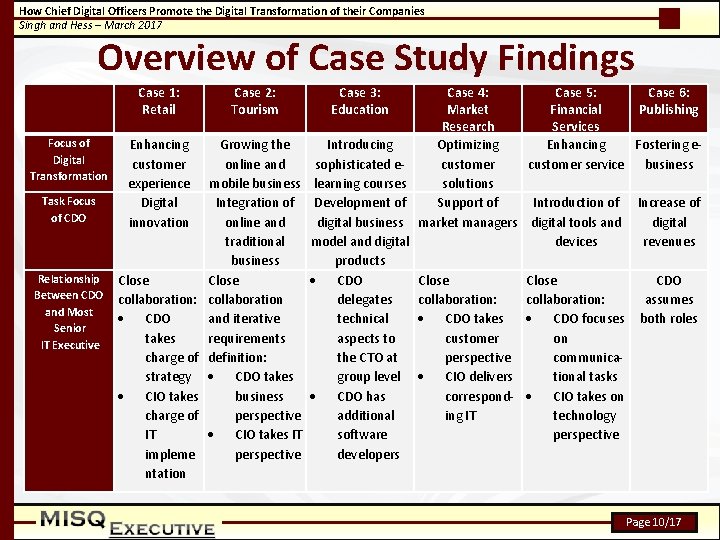 How Chief Digital Officers Promote the Digital Transformation of their Companies
Singh and Hess – March 2017

Overview of Case Study Findings

| | Case 1: Retail | Case 2: Tourism | Case 3: Education | Case 4: Market Research | Case 5: Financial Services | Case 6: Publishing |
|---|---|---|---|---|---|---|
| Focus of Digital Transformation | Enhancing customer experience | Growing the online and mobile business | Introducing sophisticated e-learning courses | Optimizing customer solutions | Enhancing customer service | Fostering e-business |
| Task Focus of CDO | Digital innovation | Integration of online and traditional business | Development of digital business model and digital products | Support of market managers | Introduction of digital tools and devices | Increase of digital revenues |
| Relationship Between CDO and Most Senior IT Executive | Close collaboration: • CDO takes charge of strategy • CIO takes charge of IT implementation | Close collaboration and iterative requirements definition: • CDO takes business perspective • CIO takes IT perspective | • CDO delegates technical aspects to the CTO at group level • CDO has additional software developers | Close collaboration: • CDO takes customer perspective • CIO delivers corresponding IT | Close collaboration: • CDO focuses on communicational tasks • CIO takes on technology perspective | CDO assumes both roles |

MISQ EXECUTIVE

Page 10/17